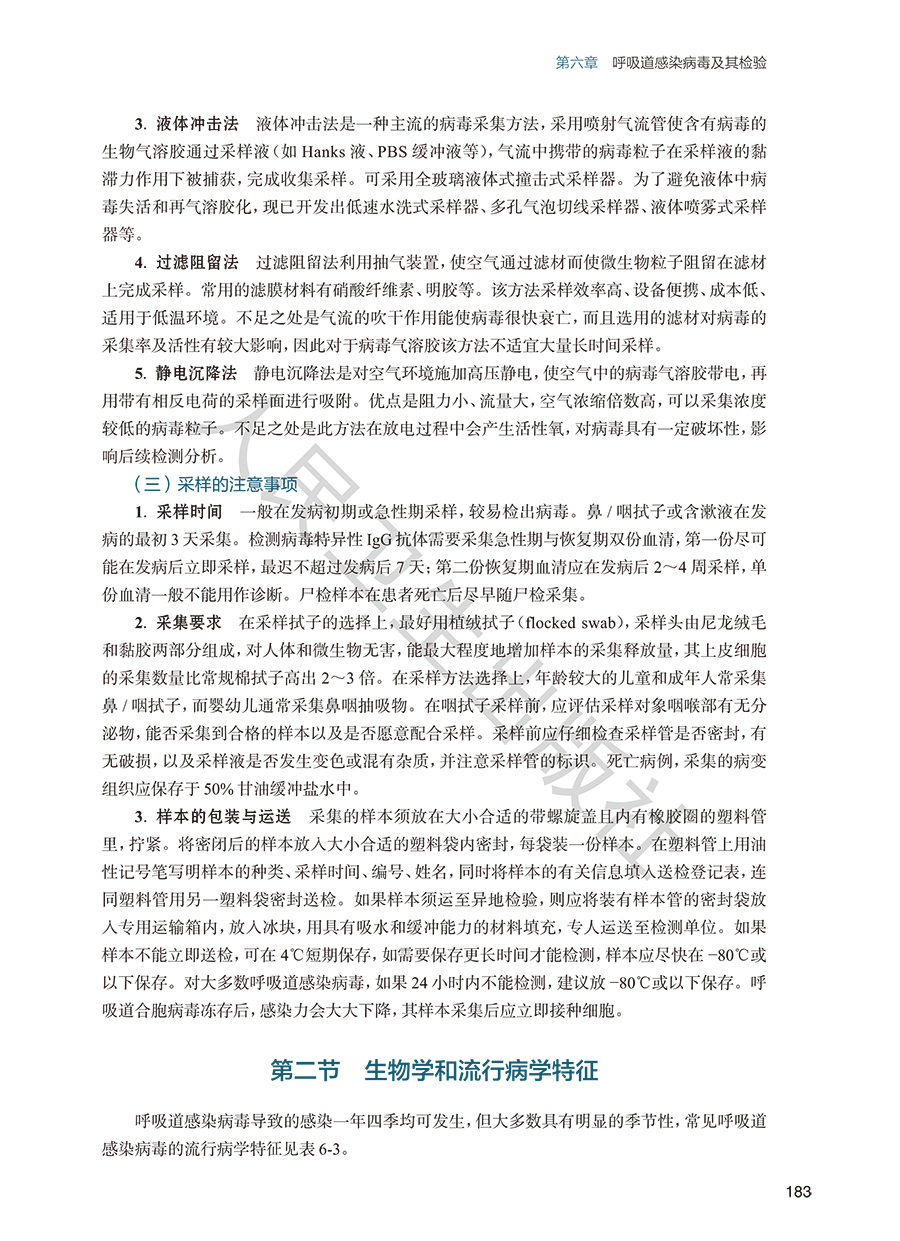 第六章　呼吸道感染病毒及其检验

3. 液体冲击法　液体冲击法是一种主流的病毒采集方法，采用喷射气流管使含有病毒的生物气溶胶通过采样液（如 Hanks 液、PBS 缓冲液等），气流中携带的病毒粒子在采样液的黏滞力作用下被捕获，完成收集采样。可采用全玻璃液体式撞击式采样器。为了避免液体中病毒失活和再气溶胶化，现已开发出低速水洗式采样器、多孔气泡切线采样器、液体喷雾式采样器等。

4. 过滤阻留法　过滤阻留法利用抽气装置，使空气通过滤材而使微生物粒子阻留在滤材上完成采样。常用的滤膜材料有硝酸纤维素、明胶等。该方法采样效率高、设备便携、成本低、适用于低温环境。不足之处是气流的吹干作用能使病毒很快衰亡，而且选用的滤材对病毒的采集率及活性有较大影响，因此对于病毒气溶胶该方法不适宜大量长时间采样。

5. 静电沉降法　静电沉降法是对空气环境施加高压静电，使空气中的病毒气溶胶带电，再用带有相反电荷的采样面进行吸附。优点是阻力小、流量大，空气浓缩倍数高，可以采集浓度较低的病毒粒子。不足之处是此方法在放电过程中会产生活性氧，对病毒具有一定破坏性，影响后续检测分析。

（三）采样的注意事项

1. 采样时间　一般在发病初期或急性期采样，较易检出病毒。鼻 / 咽拭子或含漱液在发病的最初 3 天采集。检测病毒特异性 IgG 抗体需要采集急性期与恢复期双份血清，第一份尽可能在发病后立即采样，最迟不超过发病后 7 天；第二份恢复期血清应在发病后 2～4 周采样，单份血清一般不能用作诊断。尸检样本在患者死亡后尽早随尸检采集。

2. 采集要求　在采样拭子的选择上，最好用植绒拭子（flocked swab），采样头由尼龙绒毛和黏胶两部分组成，对人体和微生物无害，能最大程度地增加样本的采集释放量，其上皮细胞的采集数量比常规棉拭子高出 2～3 倍。在采样方法选择上，年龄较大的儿童和成年人常采集鼻 / 咽拭子，而婴幼儿通常采集鼻咽抽吸物。在咽拭子采样前，应评估采样对象咽喉部有无分泌物，能否采集到合格的样本以及是否愿意配合采样。采样前应仔细检查采样管是否密封，有无破损，以及采样液是否发生变色或混有杂质，并注意采样管的标识。死亡病例，采集的病变组织应保存于 50% 甘油缓冲盐水中。

3. 样本的包装与运送　采集的样本须放在大小合适的带螺旋盖且内有橡胶圈的塑料管里，拧紧。将密闭后的样本放入大小合适的塑料袋内密封，每袋装一份样本。在塑料管上用油性记号笔写明样本的种类、采样时间、编号、姓名，同时将样本的有关信息填入送检登记表，连同塑料管用另一塑料袋密封送检。如果样本须运至异地检验，则应将装有样本管的密封袋放入专用运输箱内，放入冰块，用具有吸水和缓冲能力的材料填充，专人运送至检测单位。如果样本不能立即送检，可在 4℃短期保存，如需要保存更长时间才能检测，样本应尽快在 −80℃或以下保存。对大多数呼吸道感染病毒，如果 24 小时内不能检测，建议放 −80℃或以下保存。呼吸道合胞病毒冻存后，感染力会大大下降，其样本采集后应立即接种细胞。

第二节　生物学和流行病学特征

呼吸道感染病毒导致的感染一年四季均可发生，但大多数具有明显的季节性，常见呼吸道感染病毒的流行病学特征见表 6-3。

183